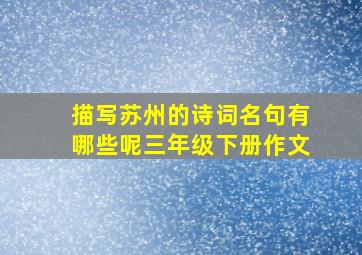 描写苏州的诗词名句有哪些呢三年级下册作文